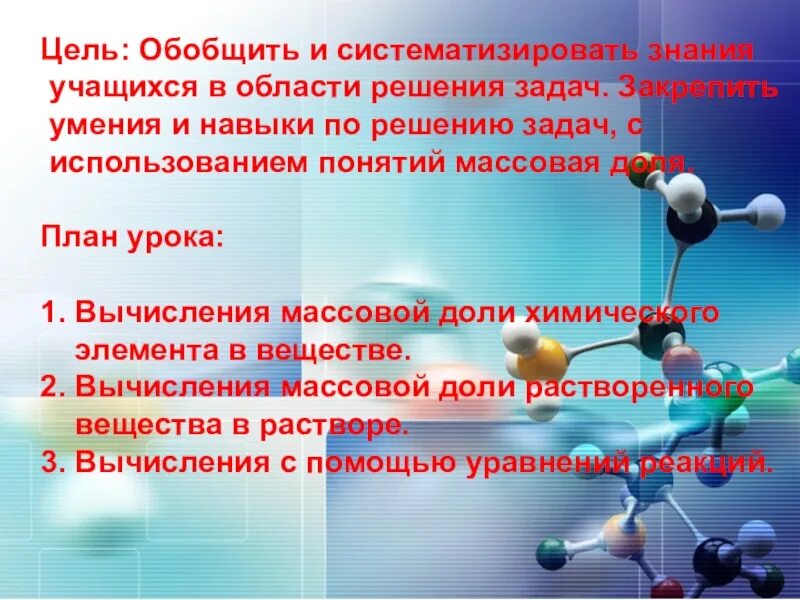 Цель: Обобщить и систематизировать знания учащихся в области решения задач. Закрепить умения и навыки по решению задач, с использованием понятий массовая доля.

План урока:

1. Вычисления массовой доли химического элемента в веществе.
2. Вычисления массовой доли растворенного вещества в растворе.
3. Вычисления с помощью уравнений реакций.